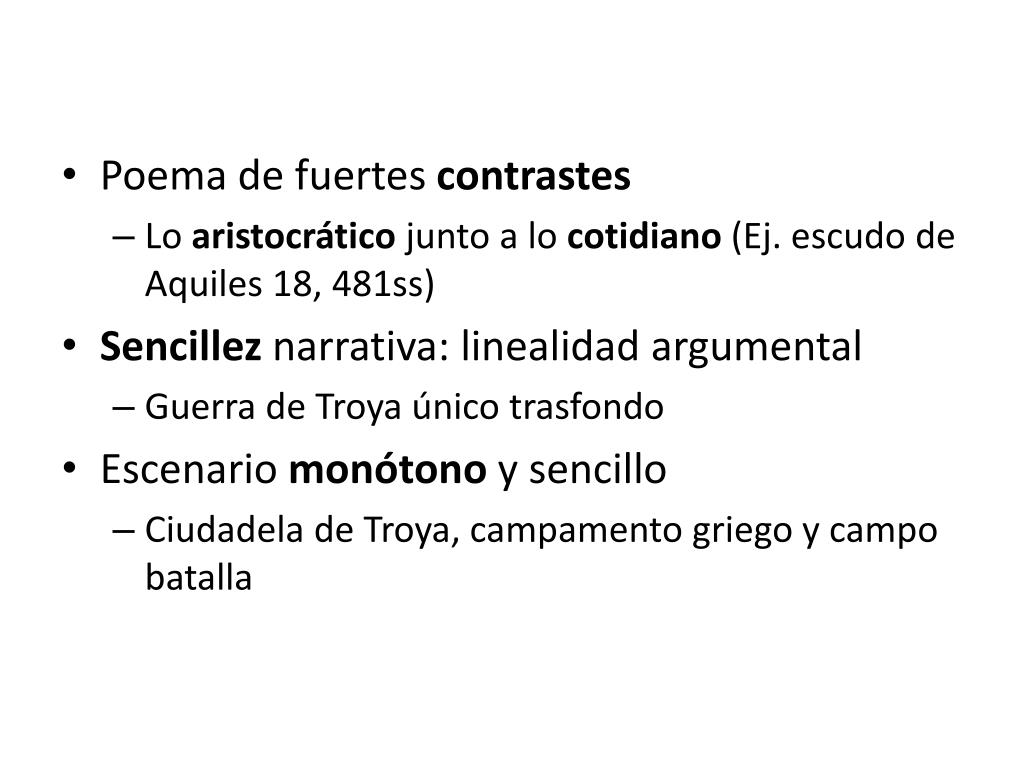 • Poema de fuertes contrastes
– Lo aristocrático junto a lo cotidiano (Ej. escudo de Aquiles 18, 481ss)
• Sencillez narrativa: linealidad argumental
– Guerra de Troya único trasfondo
• Escenario monótono y sencillo
– Ciudadela de Troya, campamento griego y campo batalla